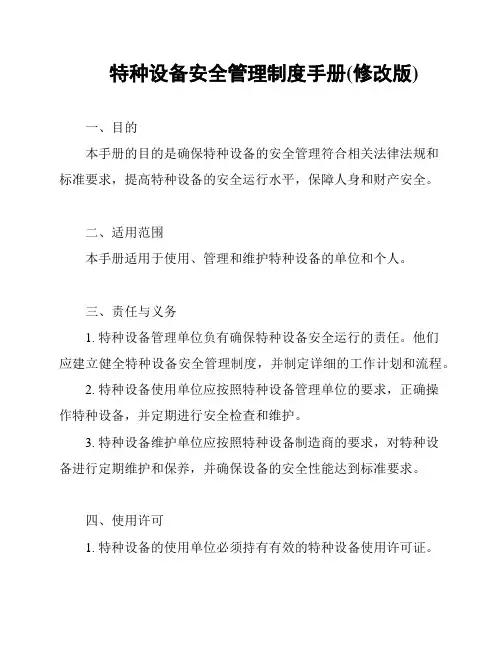 特种设备安全管理制度手册(修改版)

一、目的

本手册的目的是确保特种设备的安全管理符合相关法律法规和标准要求，提高特种设备的安全运行水平，保障人身和财产安全。

二、适用范围

本手册适用于使用、管理和维护特种设备的单位和个人。

三、责任与义务

1. 特种设备管理单位负有确保特种设备安全运行的责任。他们应建立健全特种设备安全管理制度，并制定详细的工作计划和流程。

2. 特种设备使用单位应按照特种设备管理单位的要求，正确操作特种设备，并定期进行安全检查和维护。

3. 特种设备维护单位应按照特种设备制造商的要求，对特种设备进行定期维护和保养，并确保设备的安全性能达到标准要求。

四、使用许可

1. 特种设备的使用单位必须持有有效的特种设备使用许可证。